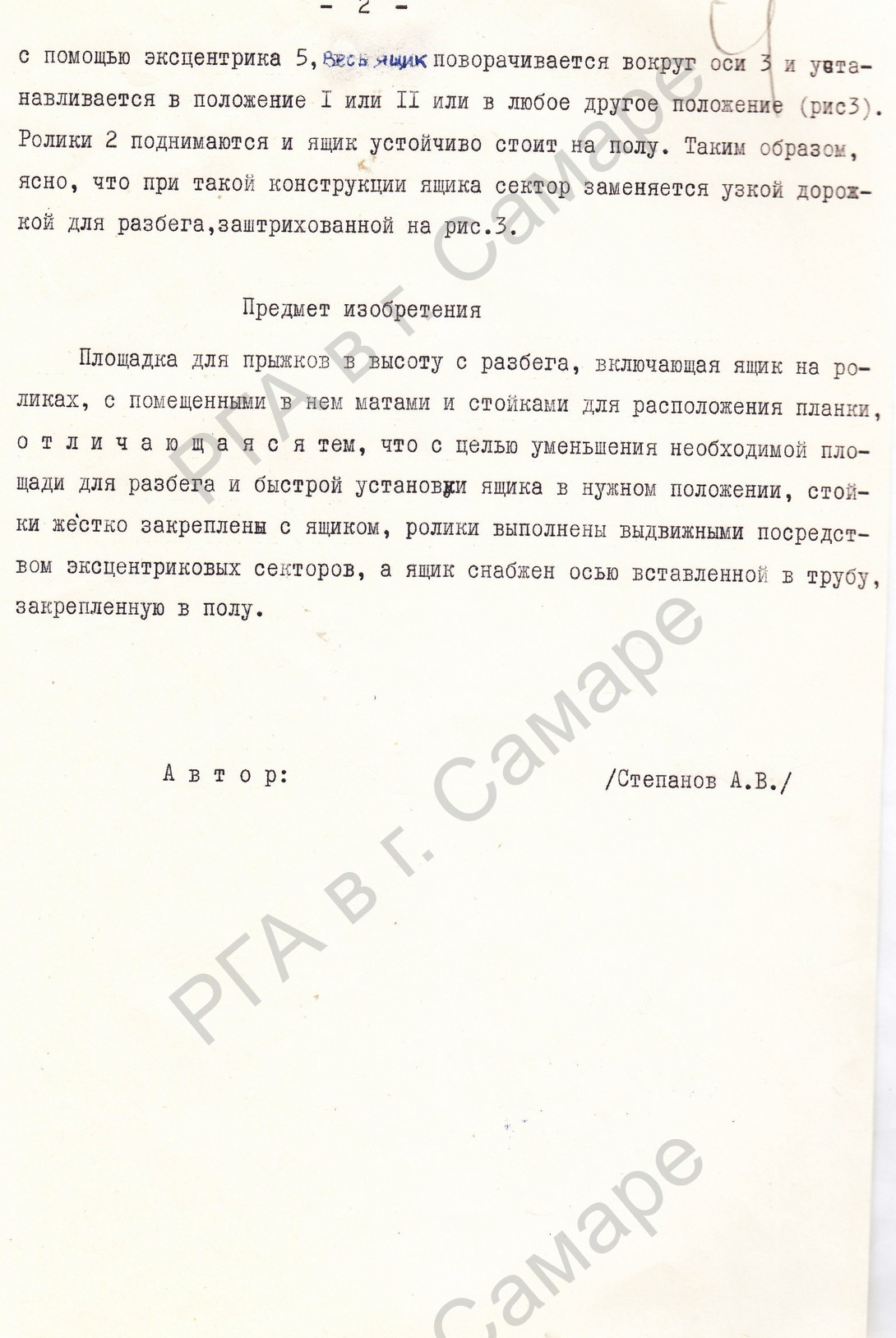 - 2 -

с помощью эксцентрика 5, весь ящик поворачивается вокруг оси 3 и устанавливается в положение I или II или в любое другое положение (рис3). Ролики 2 поднимаются и ящик устойчиво стоит на полу. Таким образом, ясно, что при такой конструкции ящика сектор заменяется узкой дорожкой для разбега,заштрихованной на рис.3.

Предмет изобретения

Площадка для прыжков в высоту с разбега, включающая ящик на роликах, с помещенными в нем матами и стойками для расположения планки, отличающаяся тем, что с целью уменьшения необходимой площади для разбега и быстрой установки ящика в нужном положении, стойки жестко закреплены с ящиком, ролики выполнены выдвижными посредством эксцентриковых секторов, а ящик снабжен осью вставленной в трубу, закрепленную в полу.

Автор: /Степанов А.В./

РГА в г. Самаре
РГА в г. Самаре
Самаре